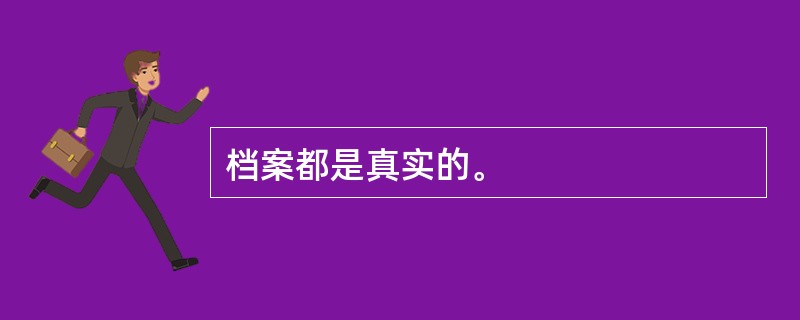 档案都是真实的。